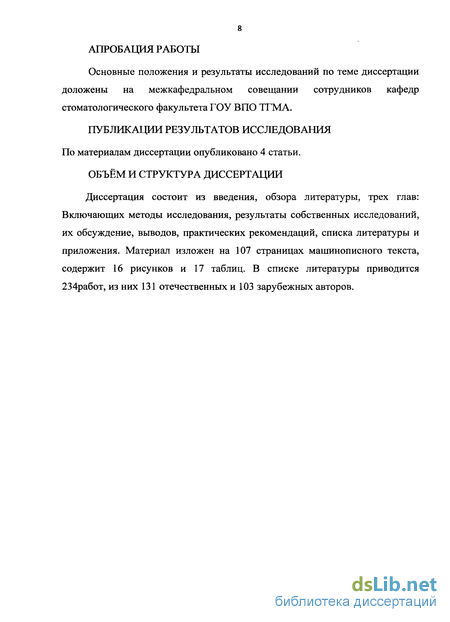 8

АПРОБАЦИЯ РАБОТЫ

Основные положения и результаты исследований по теме диссертации доложены на межкафедральном совещании сотрудников кафедр стоматологического факультета ГОУ ВПО ТГМА.

ПУБЛИКАЦИИ РЕЗУЛЬТАТОВ ИССЛЕДОВАНИЯ

По материалам диссертации опубликовано 4 статьи.

ОБЪЁМ И СТРУКТУРА ДИССЕРТАЦИИ

Диссертация состоит из введения, обзора литературы, трех глав: Включающих методы исследования, результаты собственных исследований, их обсуждение, выводов, практических рекомендаций, списка литературы и приложения. Материал изложен на 107 страницах машинописного текста, содержит 16 рисунков и 17 таблиц. В списке литературы приводится 234работ, из них 131 отечественных и 103 зарубежных авторов.

dsLib.net
библиотека диссертаций